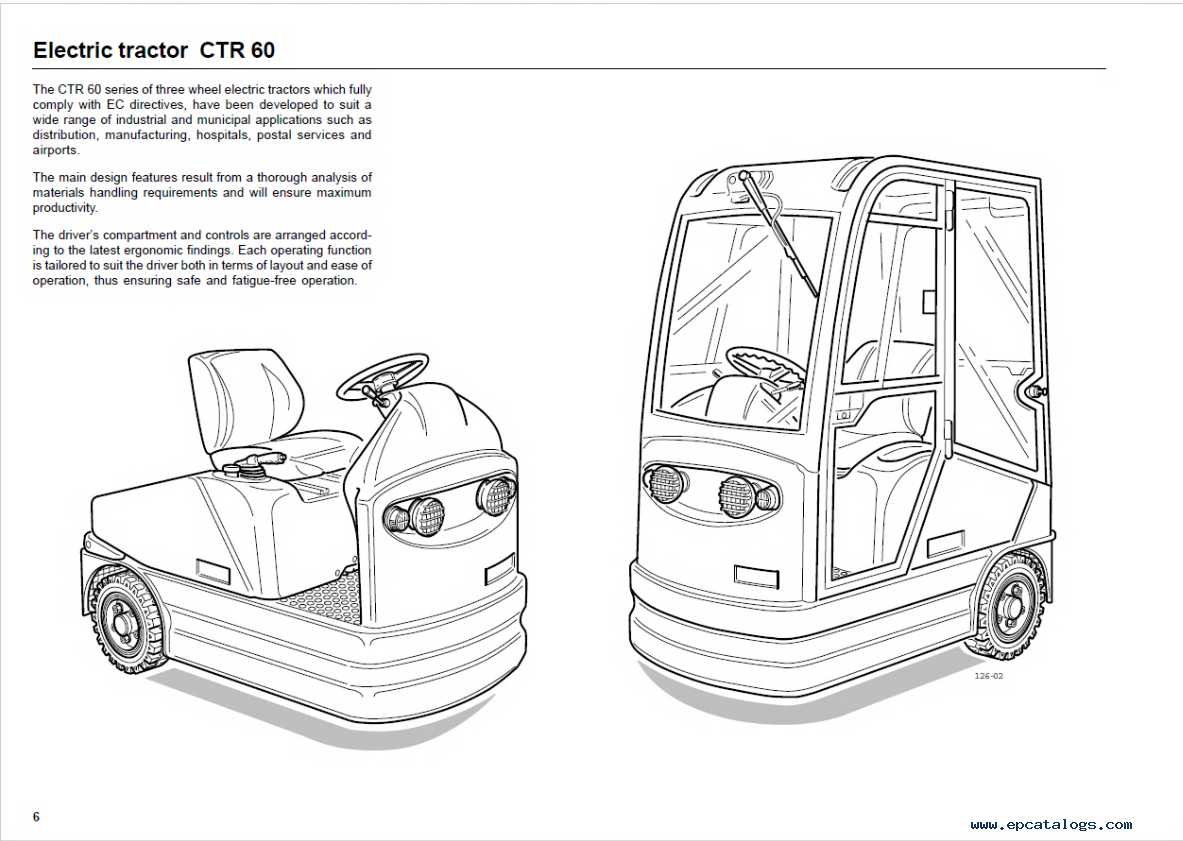 Electric tractor CTR 60

The CTR 60 series of three wheel electric tractors which fully comply with EC directives, have been developed to suit a wide range of industrial and municipal applications such as distribution, manufacturing, hospitals, postal services and airports.

The main design features result from a thorough analysis of materials handling requirements and will ensure maximum productivity.

The driver's compartment and controls are arranged according to the latest ergonomic findings. Each operating function is tailored to suit the driver both in terms of layout and ease of operation, thus ensuring safe and fatigue-free operation.

126-02

6

www.epcatalogs.com